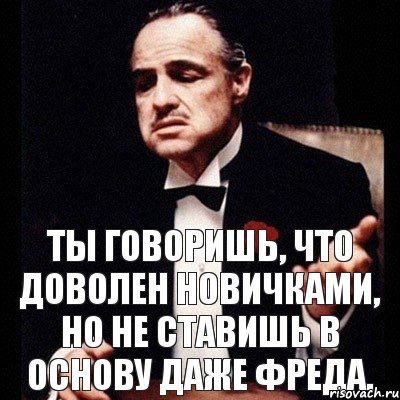 ТЫ ГОВОРИШЬ, ЧТО ДОВОЛЕН НОВИЧКАМИ, НО НЕ СТАВИШЬ В ОСНОВУ ДАЖЕ ФРЕДА.

risovach.ru